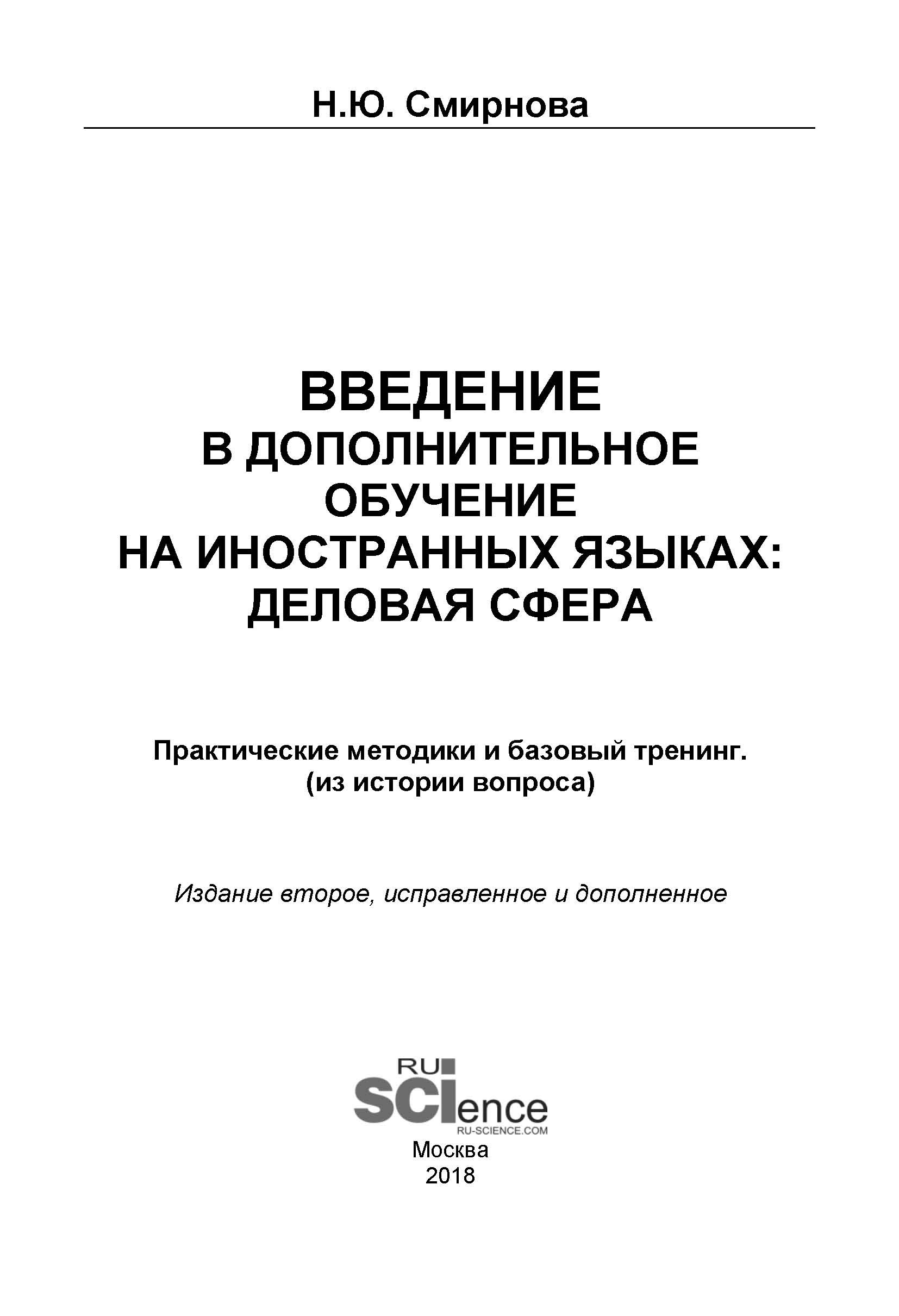 Н.Ю. Смирнова

ВВЕДЕНИЕ
В ДОПОЛНИТЕЛЬНОЕ ОБУЧЕНИЕ НА ИНОСТРАННЫХ ЯЗЫКАХ: ДЕЛОВАЯ СФЕРА

Практические методики и базовый тренинг. (из истории вопроса)

Издание второе, исправленное и дополненное

RU
SCIence
RU-SCIENCE.COM
Москва
2018